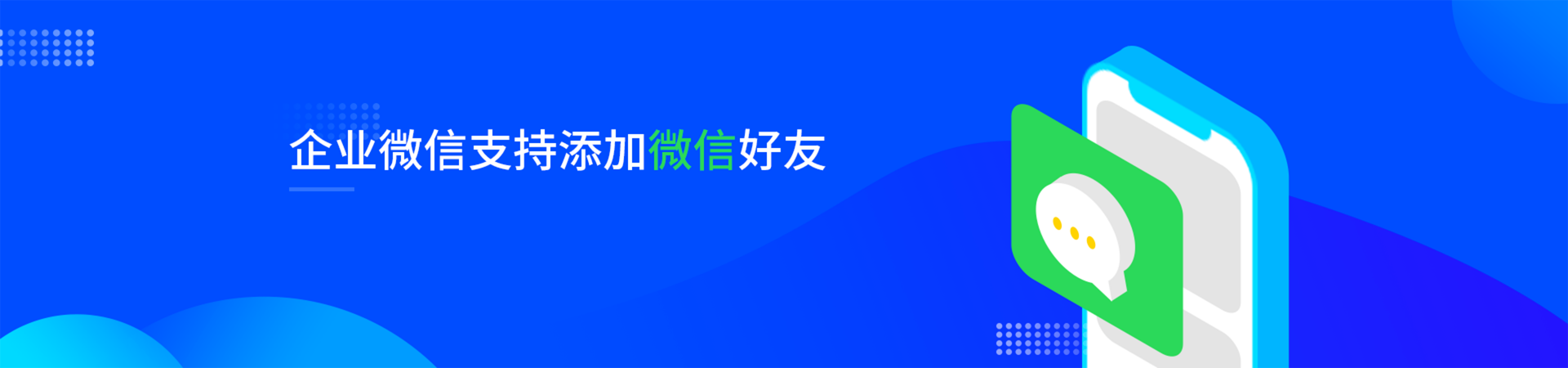 企业微信支持添加微信好友